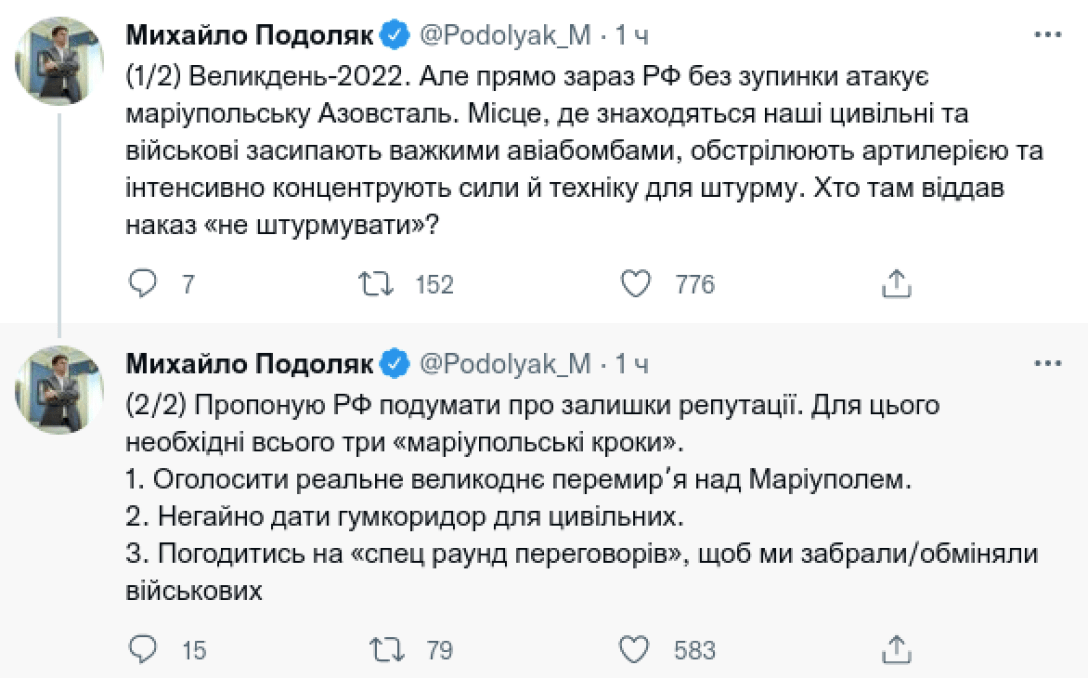 Михайло Подоляк @Podolyak_M · 1 ч
(1/2) Великдень-2022. Але прямо зараз РФ без зупинки атакує маріупольську Азовсталь. Місце, де знаходяться наші цивільні та військові засипають важкими авіабомбами, обстрілюють артилерією та інтенсивно концентрують сили й техніку для штурму. Хто там віддав наказ «не штурмувати»?

7 152 776

Михайло Подоляк @Podolyak_M · 1 ч
(2/2) Пропоную РФ подумати про залишки репутації. Для цього необхідні всього три «маріупольські кроки».
1. Оголосити реальне великоднє перемир'я над Маріуполем.
2. Негайно дати гумкоридор для цивільних.
3. Погодитись на «спец раунд переговорів», щоб ми забрали/обміняли військових

15 79 583